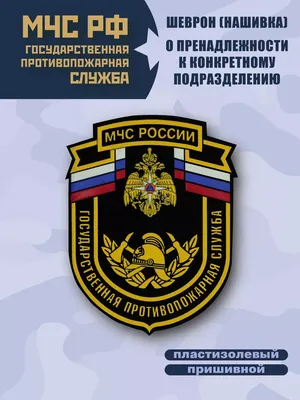 МЧС РФ
ГОСУДАРСТВЕННАЯ ПРОТИВОПОЖАРНАЯ СЛУЖБА

ШЕВРОН (НАШИВКА)

О ПРЕНАДЛЕЖНОСТИ К КОНКРЕТНОМУ ПОДРАЗДЕЛЕНИЮ

МЧС РОССИИ

ГОСУДАРСТВЕННАЯ ПРОТИВОПОЖАРНАЯ СЛУЖБА

пластизолевый

пришивной